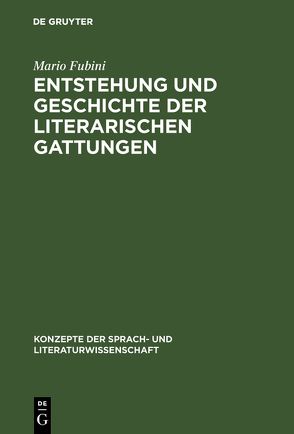 DE GRUYTER

Mario Fubini

ENTSTEHUNG UND GESCHICHTE DER LITERARISCHEN GATTUNGEN

KONZEPTE DER SPRACH- UND LITERATURWISSENSCHAFT

DE
G